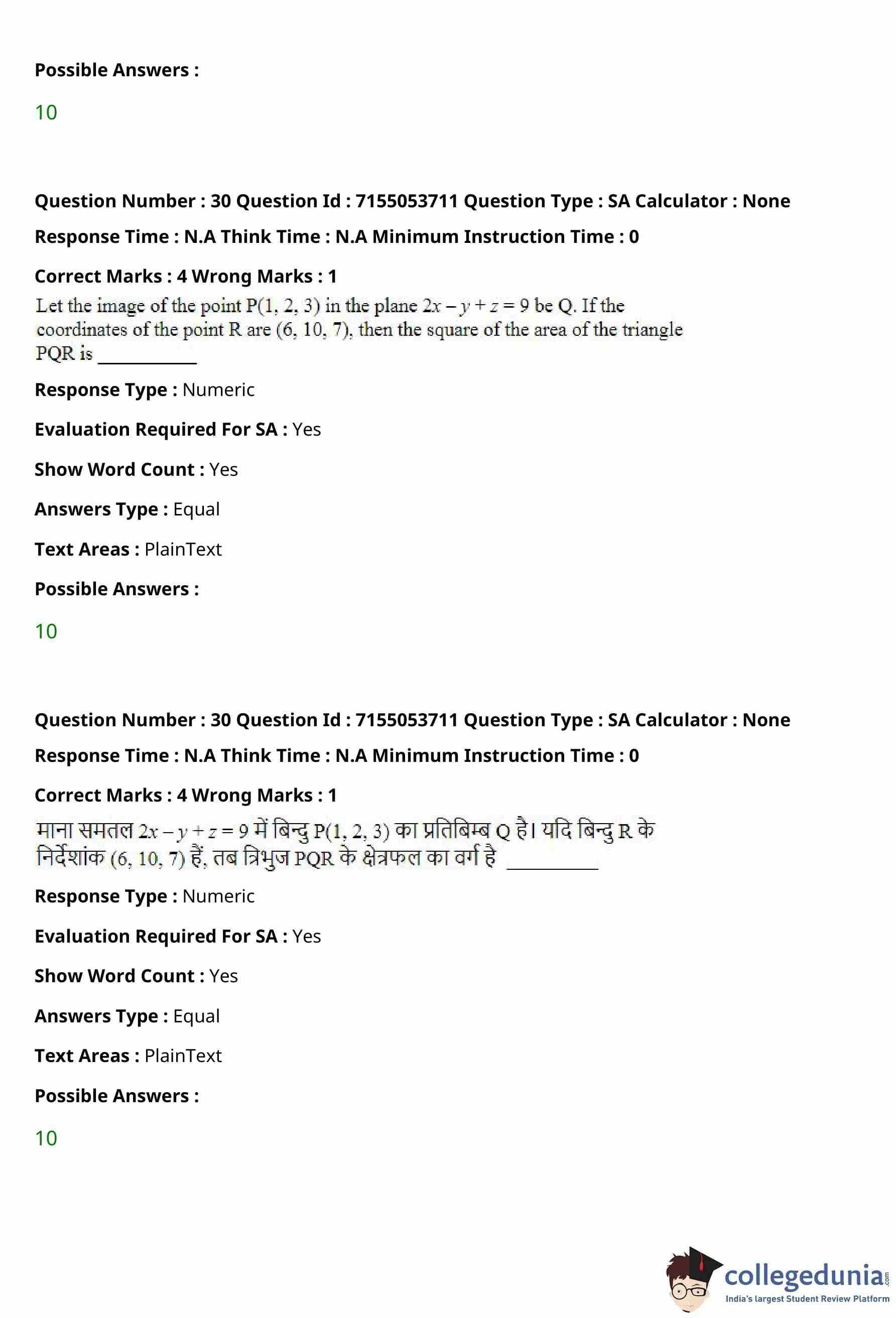 Possible Answers :

10

Question Number : 30 Question Id : 7155053711 Question Type : SA Calculator : None

Response Time : N.A Think Time : N.A Minimum Instruction Time : 0

Correct Marks : 4 Wrong Marks : 1

Let the image of the point P(1, 2, 3) in the plane $2x - y + z = 9$ be Q. If the coordinates of the point R are (6, 10, 7), then the square of the area of the triangle PQR is ___________

Response Type : Numeric

Evaluation Required For SA : Yes

Show Word Count : Yes

Answers Type : Equal

Text Areas : PlainText

Possible Answers :

10

Question Number : 30 Question Id : 7155053711 Question Type : SA Calculator : None

Response Time : N.A Think Time : N.A Minimum Instruction Time : 0

Correct Marks : 4 Wrong Marks : 1

माना समतल $2x - y + z = 9$ में बिन्दु P(1, 2, 3) का प्रतिबिम्ब Q है। यदि बिन्दु R के निर्देशांक (6, 10, 7) हैं, तब त्रिभुज PQR के क्षेत्रफल का वर्ग है ___________

Response Type : Numeric

Evaluation Required For SA : Yes

Show Word Count : Yes

Answers Type : Equal

Text Areas : PlainText

Possible Answers :

10

collegedunia.com
India's largest Student Review Platform